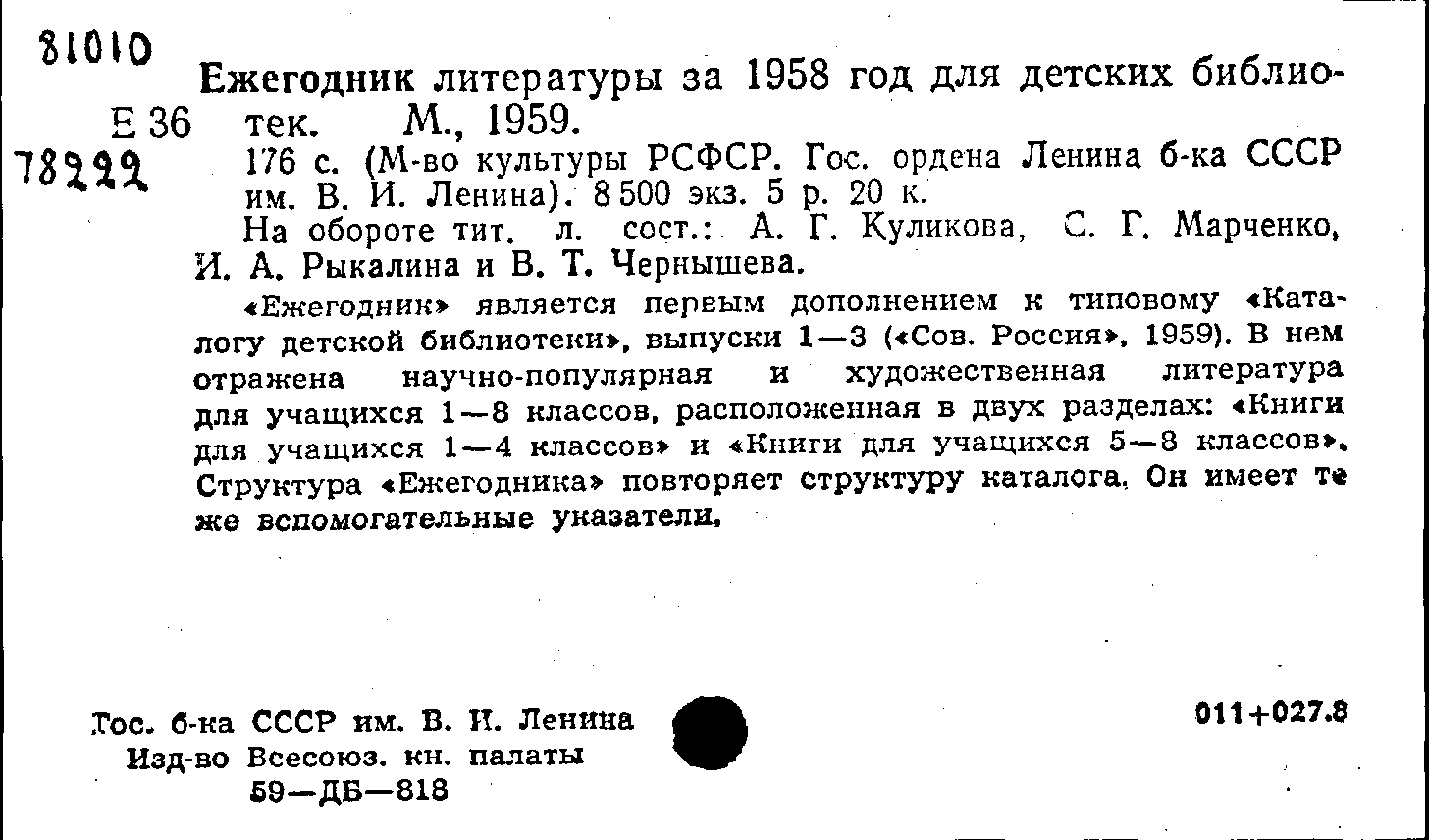 81010

Е 36

78222

Ежегодник литературы за 1958 год для детских библиотек. М., 1959.

176 с. (М-во культуры РСФСР. Гос. ордена Ленина б-ка СССР им. В. И. Ленина). 8 500 экз. 5 р. 20 к.

На обороте тит. л. сост.: А. Г. Куликова, С. Г. Марченко, И. А. Рыкалина и В. Т. Чернышева.

«Ежегодник» является первым дополнением к типовому «Каталогу детской библиотеки», выпуски 1—3 («Сов. Россия», 1959). В нем отражена научно-популярная и художественная литература для учащихся 1—8 классов, расположенная в двух разделах: «Книги для учащихся 1—4 классов» и «Книги для учащихся 5—8 классов». Структура «Ежегодника» повторяет структуру каталога. Он имеет те же вспомогательные указатели.

Гос. б-ка СССР им. В. И. Ленина
Изд-во Всесоюз. кн. палаты
59—ДБ—818

011+027.8